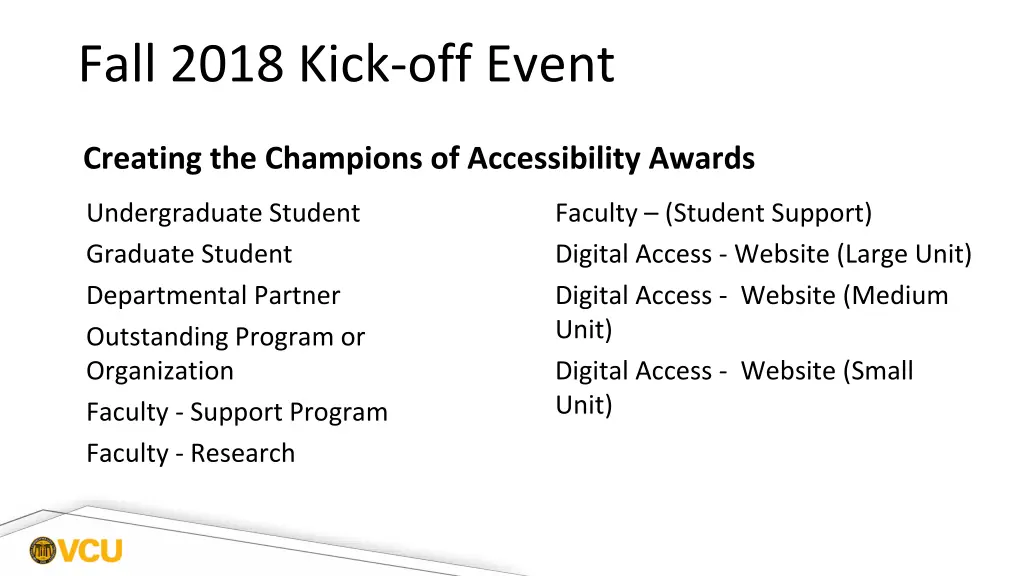 Fall 2018 Kick-off Event

Creating the Champions of Accessibility Awards

Undergraduate Student

Graduate Student

Departmental Partner

Outstanding Program or Organization

Faculty - Support Program

Faculty - Research

Faculty – (Student Support)

Digital Access - Website (Large Unit)

Digital Access - Website (Medium Unit)

Digital Access - Website (Small Unit)

VCU